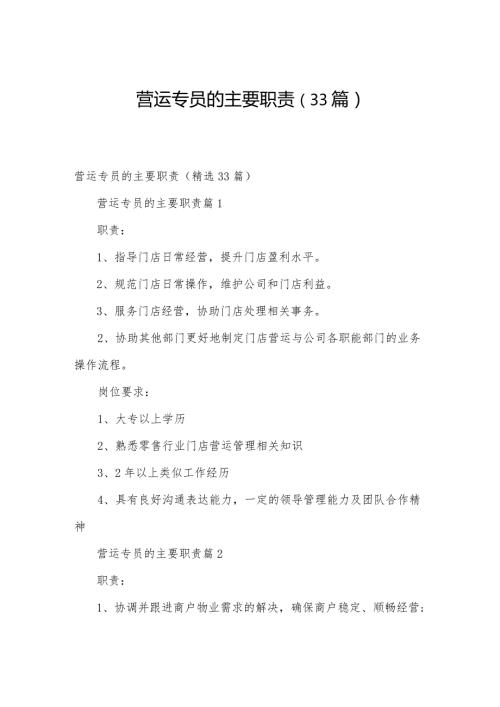 营运专员的主要职责（33篇）

营运专员的主要职责（精选33篇）

营运专员的主要职责篇1

职责：

1、指导门店日常经营，提升门店盈利水平。

2、规范门店日常操作，维护公司和门店利益。

3、服务门店经营，协助门店处理相关事务。

2、协助其他部门更好地制定门店营运与公司各职能部门的业务操作流程。

岗位要求：

1、大专以上学历

2、熟悉零售行业门店营运管理相关知识

3、2年以上类似工作经历

4、具有良好沟通表达能力，一定的领导管理能力及团队合作精神

营运专员的主要职责篇2

职责：

1、协调并跟进商户物业需求的解决，确保商户稳定、顺畅经营；